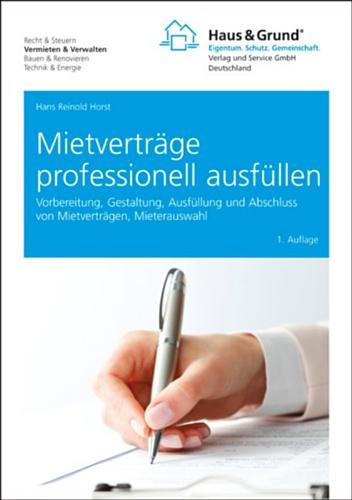 Recht & Steuern
Vermieten & Verwalten
Bauen & Renovieren
Technik & Energie

Haus & Grund®
Eigentum. Schutz. Gemeinschaft.
Verlag und Service GmbH
Deutschland

Hans Reinold Horst

Mietverträge professionell ausfüllen

Vorbereitung, Gestaltung, Ausfüllung und Abschluss von Mietverträgen, Mieterauswahl

1. Auflage